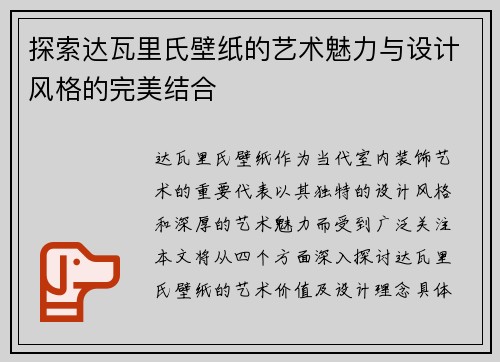 探索达瓦里氏壁纸的艺术魅力与设计风格的完美结合

达瓦里氏壁纸作为当代室内装饰艺术的重要代表以其独特的设计风格和深厚的艺术魅力而受到广泛关注本文将从四个方面深入探讨达瓦里氏壁纸的艺术价值及设计理念具体